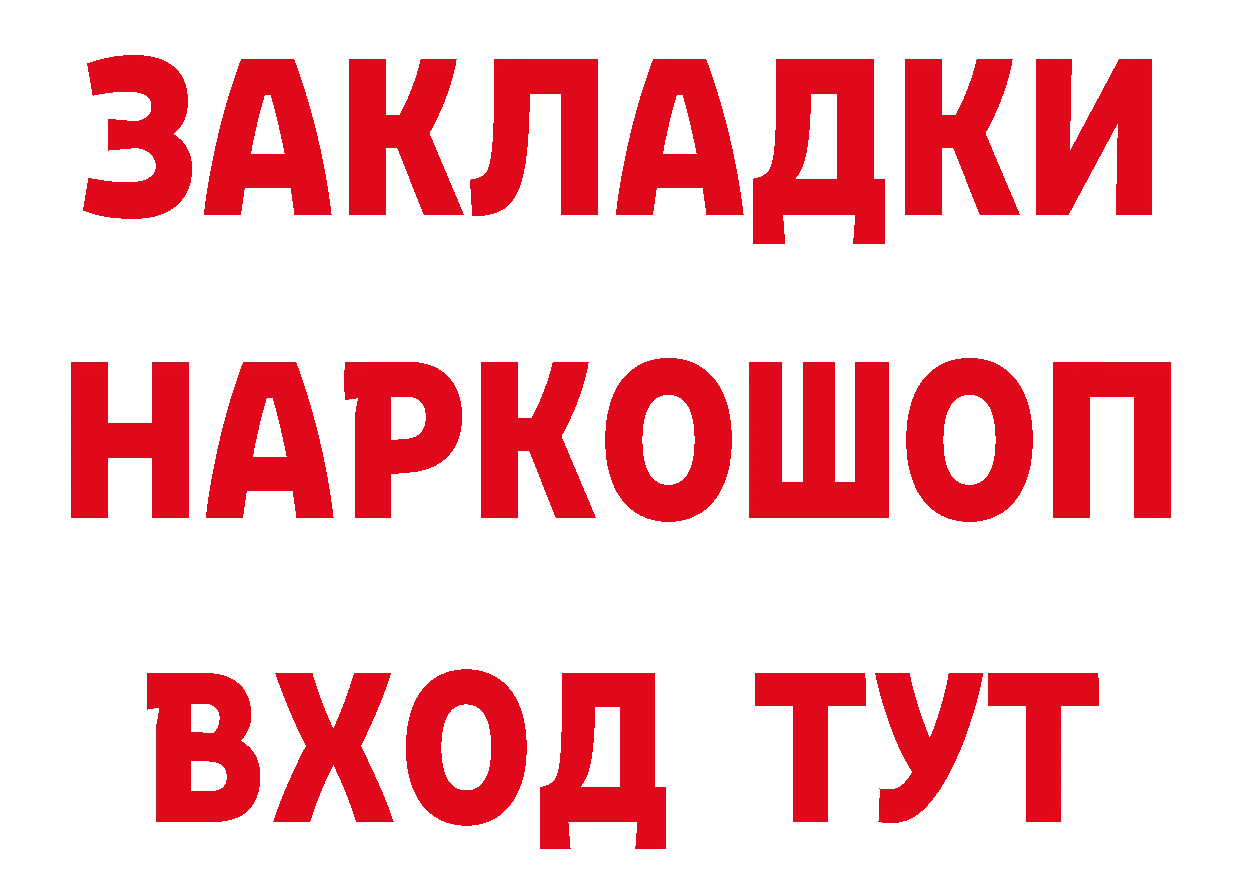 ЗАКЛАДКИ НАРКОШОП ВХОД ТУТ